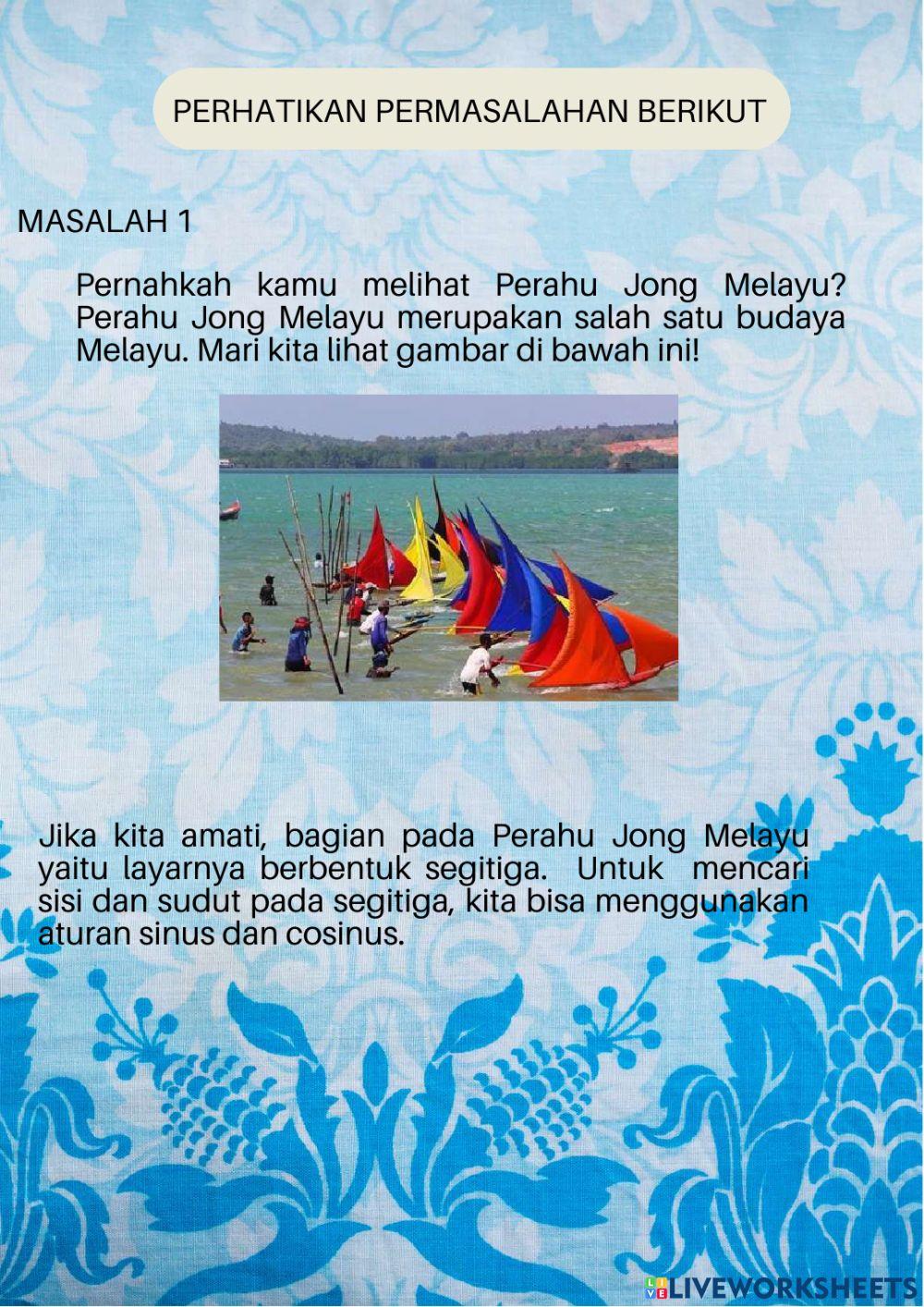 PERHATIKAN PERMASALAHAN BERIKUT

MASALAH 1

Pernahkah kamu melihat Perahu Jong Melayu? Perahu Jong Melayu merupakan salah satu budaya Melayu. Mari kita lihat gambar di bawah ini!

Jika kita amati, bagian pada Perahu Jong Melayu yaitu layarnya berbentuk segitiga. Untuk mencari sisi dan sudut pada segitiga, kita bisa menggunakan aturan sinus dan cosinus.

LIVEWORKSHEETS